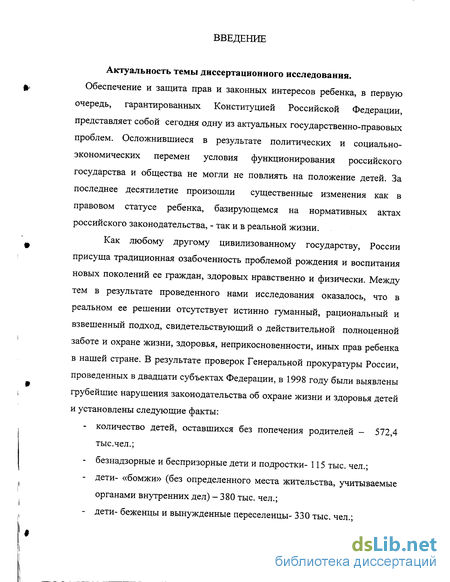 ВВЕДЕНИЕ

Актуальность темы диссертационного исследования.

Обеспечение и защита прав и законных интересов ребенка, в первую очередь, гарантированных Конституцией Российской Федерации, представляет собой сегодня одну из актуальных государственно-правовых проблем. Осложнившиеся в результате политических и социально-экономических перемен условия функционирования российского государства и общества не могли не повлиять на положение детей. За последнее десятилетие произошли существенные изменения как в правовом статусе ребенка, базирующемся на нормативных актах российского законодательства, - так и в реальной жизни.

Как любому другому цивилизованному государству, России присуща традиционная озабоченность проблемой рождения и воспитания новых поколений ее граждан, здоровых нравственно и физически. Между тем в результате проведенного нами исследования оказалось, что в реальном ее решении отсутствует истинно гуманный, рациональный и взвешенный подход, свидетельствующий о действительной полноценной заботе и охране жизни, здоровья, неприкосновенности, иных прав ребенка в нашей стране. В результате проверок Генеральной прокуратуры России, проведенных в двадцати субъектах Федерации, в 1998 году были выявлены грубейшие нарушения законодательства об охране жизни и здоровья детей и установлены следующие факты:

- количество детей, оставшихся без попечения родителей – 572,4 тыс.чел.;
- безнадзорные и беспризорные дети и подростки- 115 тыс. чел.;
- дети- «бомжи» (без определенного места жительства, учитываемые органами внутренних дел) – 380 тыс. чел.;
- дети- беженцы и вынужденные переселенцы- 330 тыс. чел.;

dsLib.net
библиотека диссертаций